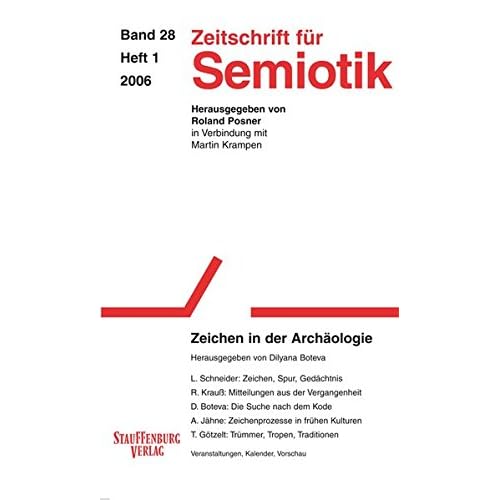 Band 28
Heft 1
2006

Zeitschrift für
Semiotik

Herausgegeben von
Roland Posner
in Verbindung mit
Martin Krampen

Zeichen in der Archäologie

Herausgegeben von Dilyana Boteva

L. Schneider: Zeichen, Spur, Gedächtnis
R. Krauß: Mitteilungen aus der Vergangenheit
D. Boteva: Die Suche nach dem Kode
A. Jähne: Zeichenprozesse in frühen Kulturen
T. Götzelt: Trümmer, Tropen, Traditionen

Veranstaltungen, Kalender, Vorschau

STAUFFENBURG
VERLAG